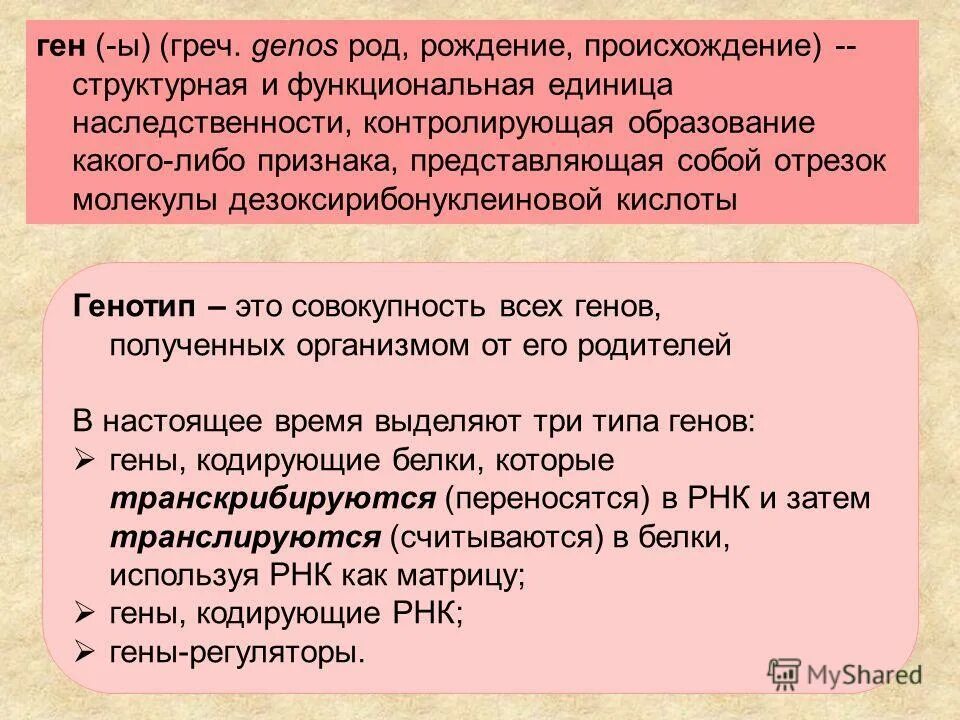 ген (-ы) (греч. genos род, рождение, происхождение) -- структурная и функциональная единица наследственности, контролирующая образование какого-либо признака, представляющая собой отрезок молекулы дезоксирибонуклеиновой кислоты

Генотип – это совокупность всех генов, полученных организмом от его родителей

В настоящее время выделяют три типа генов:
➢ гены, кодирующие белки, которые транскрибируются (переносятся) в РНК и затем транслируются (считываются) в белки, используя РНК как матрицу;
➢ гены, кодирующие РНК;
➢ гены-регуляторы.

MyShared